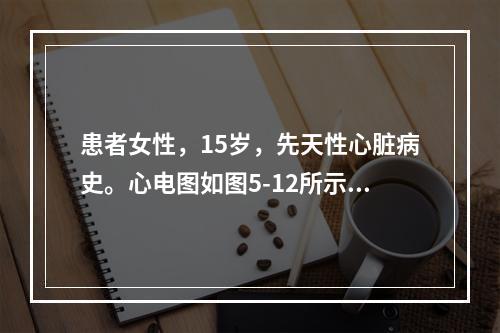 患者女性，15岁，先天性心脏病史。心电图如图5-12所示…